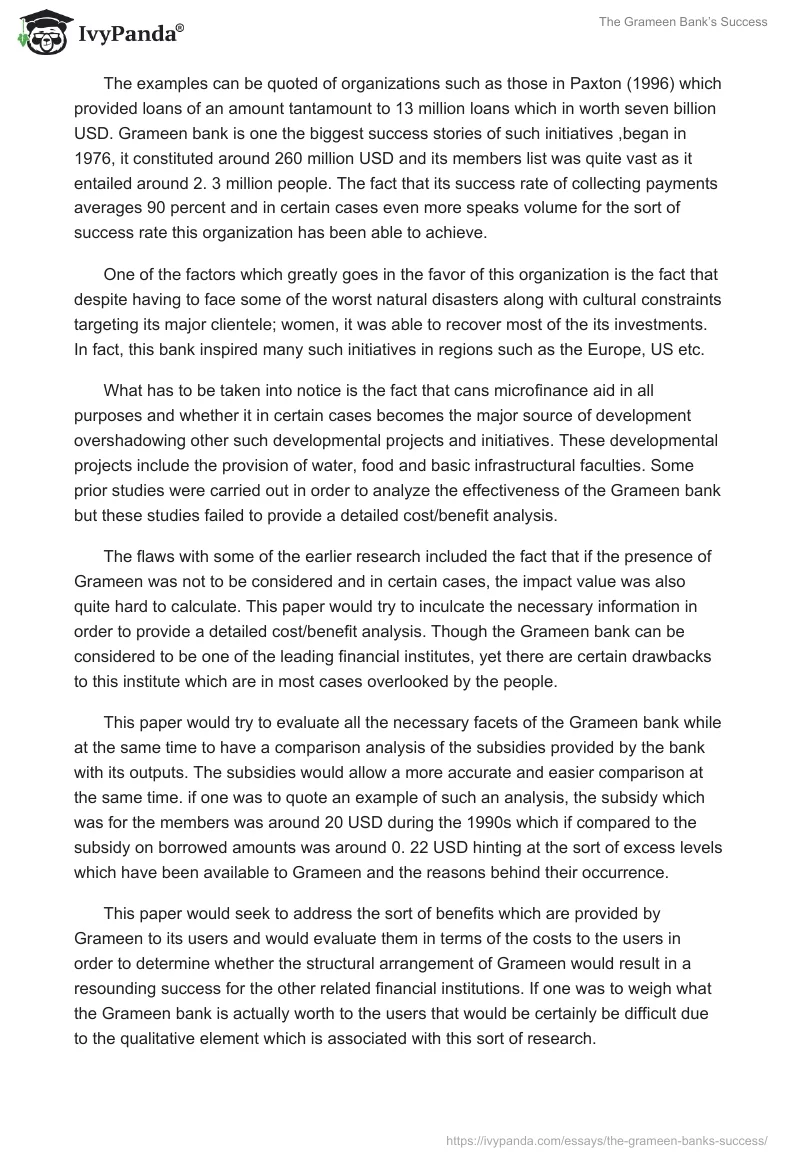 IvyPanda®

The Grameen Bank's Success

The examples can be quoted of organizations such as those in Paxton (1996) which provided loans of an amount tantamount to 13 million loans which in worth seven billion USD. Grameen bank is one the biggest success stories of such initiatives ,began in 1976, it constituted around 260 million USD and its members list was quite vast as it entailed around 2. 3 million people. The fact that its success rate of collecting payments averages 90 percent and in certain cases even more speaks volume for the sort of success rate this organization has been able to achieve.

One of the factors which greatly goes in the favor of this organization is the fact that despite having to face some of the worst natural disasters along with cultural constraints targeting its major clientele; women, it was able to recover most of the its investments. In fact, this bank inspired many such initiatives in regions such as the Europe, US etc.

What has to be taken into notice is the fact that cans microfinance aid in all purposes and whether it in certain cases becomes the major source of development overshadowing other such developmental projects and initiatives. These developmental projects include the provision of water, food and basic infrastructural faculties. Some prior studies were carried out in order to analyze the effectiveness of the Grameen bank but these studies failed to provide a detailed cost/benefit analysis.

The flaws with some of the earlier research included the fact that if the presence of Grameen was not to be considered and in certain cases, the impact value was also quite hard to calculate. This paper would try to inculcate the necessary information in order to provide a detailed cost/benefit analysis. Though the Grameen bank can be considered to be one of the leading financial institutes, yet there are certain drawbacks to this institute which are in most cases overlooked by the people.

This paper would try to evaluate all the necessary facets of the Grameen bank while at the same time to have a comparison analysis of the subsidies provided by the bank with its outputs. The subsidies would allow a more accurate and easier comparison at the same time. if one was to quote an example of such an analysis, the subsidy which was for the members was around 20 USD during the 1990s which if compared to the subsidy on borrowed amounts was around 0. 22 USD hinting at the sort of excess levels which have been available to Grameen and the reasons behind their occurrence.

This paper would seek to address the sort of benefits which are provided by Grameen to its users and would evaluate them in terms of the costs to the users in order to determine whether the structural arrangement of Grameen would result in a resounding success for the other related financial institutions. If one was to weigh what the Grameen bank is actually worth to the users that would be certainly be difficult due to the qualitative element which is associated with this sort of research.

https://ivypanda.com/essays/the-grameen-banks-success/